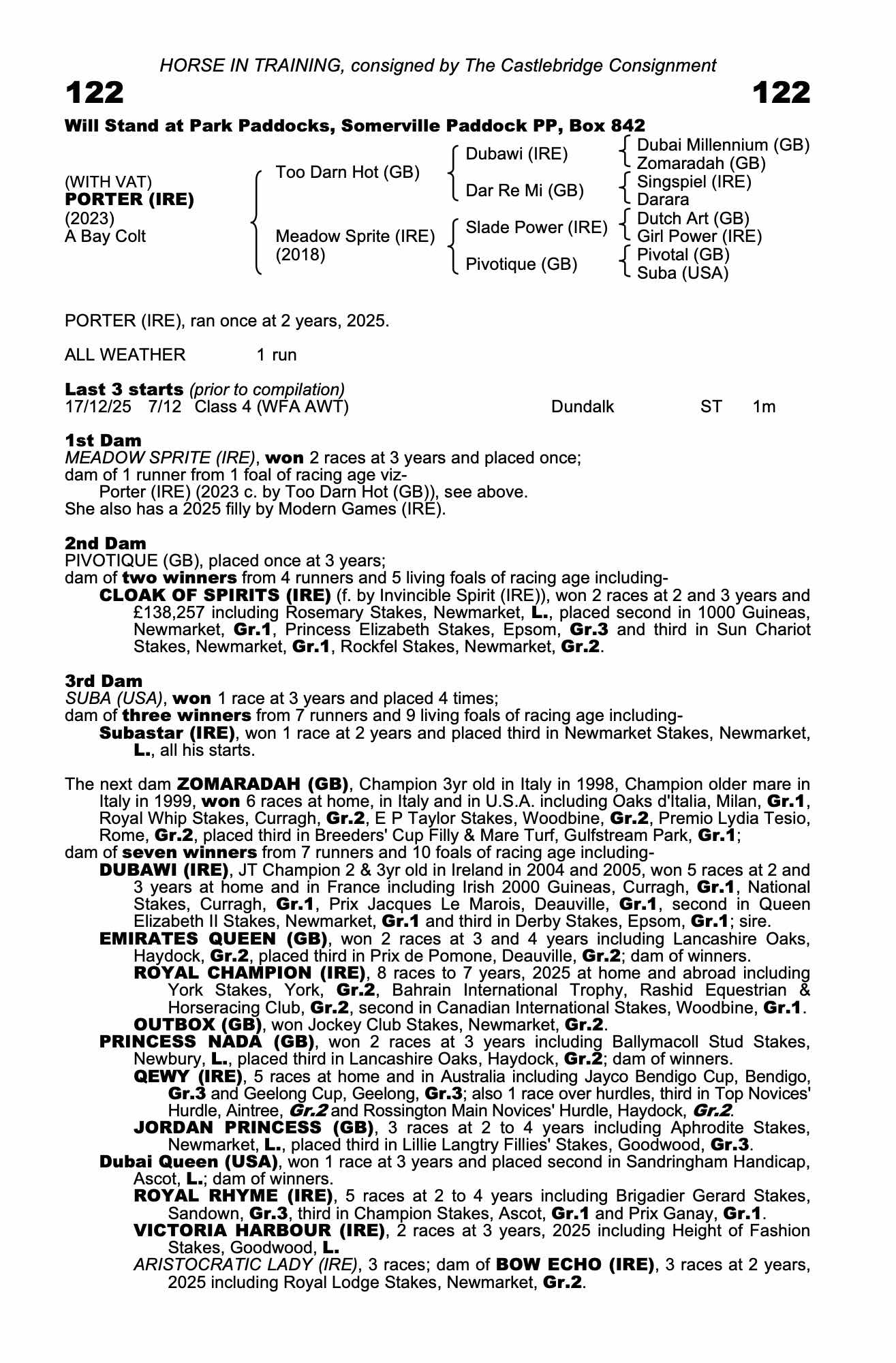 HORSE IN TRAINING, consigned by The Castlebridge Consignment

122

122

Will Stand at Park Paddocks, Somerville Paddock PP, Box 842

(WITH VAT)
PORTER (IRE)
(2023)
A Bay Colt

Too Darn Hot (GB)
Meadow Sprite (IRE)
(2018)

Dubawi (IRE)
Dar Re Mi (GB)
Slade Power (IRE)
Pivotique (GB)

Dubai Millennium (GB)
Zomaradah (GB)
Singspiel (IRE)
Darara
Dutch Art (GB)
Girl Power (IRE)
Pivotal (GB)
Suba (USA)

PORTER (IRE), ran once at 2 years, 2025.

ALL WEATHER 1 run

Last 3 starts (prior to compilation)
17/12/25 7/12 Class 4 (WFA AWT) Dundalk ST 1m

1st Dam
MEADOW SPRITE (IRE), won 2 races at 3 years and placed once;
dam of 1 runner from 1 foal of racing age viz-
Porter (IRE) (2023 c. by Too Darn Hot (GB)), see above.
She also has a 2025 filly by Modern Games (IRE).

2nd Dam
PIVOTIQUE (GB), placed once at 3 years;
dam of two winners from 4 runners and 5 living foals of racing age including-
CLOAK OF SPIRITS (IRE) (f. by Invincible Spirit (IRE)), won 2 races at 2 and 3 years and £138,257 including Rosemary Stakes, Newmarket, L., placed second in 1000 Guineas, Newmarket, Gr.1, Princess Elizabeth Stakes, Epsom, Gr.3 and third in Sun Chariot Stakes, Newmarket, Gr.1, Rockfel Stakes, Newmarket, Gr.2.

3rd Dam
SUBA (USA), won 1 race at 3 years and placed 4 times;
dam of three winners from 7 runners and 9 living foals of racing age including-
Subastar (IRE), won 1 race at 2 years and placed third in Newmarket Stakes, Newmarket, L., all his starts.

The next dam ZOMARADAH (GB), Champion 3yr old in Italy in 1998, Champion older mare in Italy in 1999, won 6 races at home, in Italy and in U.S.A. including Oaks d'Italia, Milan, Gr.1, Royal Whip Stakes, Curragh, Gr.2, E P Taylor Stakes, Woodbine, Gr.2, Premio Lydia Tesio, Rome, Gr.2, placed third in Breeders' Cup Filly & Mare Turf, Gulfstream Park, Gr.1;
dam of seven winners from 7 runners and 10 foals of racing age including-
DUBAWI (IRE), JT Champion 2 & 3yr old in Ireland in 2004 and 2005, won 5 races at 2 and 3 years at home and in France including Irish 2000 Guineas, Curragh, Gr.1, National Stakes, Curragh, Gr.1, Prix Jacques Le Marois, Deauville, Gr.1, second in Queen Elizabeth II Stakes, Newmarket, Gr.1 and third in Derby Stakes, Epsom, Gr.1; sire.
EMIRATES QUEEN (GB), won 2 races at 3 and 4 years including Lancashire Oaks, Haydock, Gr.2, placed third in Prix de Pomone, Deauville, Gr.2; dam of winners.
ROYAL CHAMPION (IRE), 8 races to 7 years, 2025 at home and abroad including York Stakes, York, Gr.2, Bahrain International Trophy, Rashid Equestrian & Horseracing Club, Gr.2, second in Canadian International Stakes, Woodbine, Gr.1.
OUTBOX (GB), won Jockey Club Stakes, Newmarket, Gr.2.
PRINCESS NADA (GB), won 2 races at 3 years including Ballymacoll Stud Stakes, Newbury, L., placed third in Lancashire Oaks, Haydock, Gr.2; dam of winners.
QEWY (IRE), 5 races at home and in Australia including Jayco Bendigo Cup, Bendigo, Gr.3 and Geelong Cup, Geelong, Gr.3; also 1 race over hurdles, third in Top Novices' Hurdle, Aintree, Gr.2 and Rossington Main Novices' Hurdle, Haydock, Gr.2.
JORDAN PRINCESS (GB), 3 races at 2 to 4 years including Aphrodite Stakes, Newmarket, L., placed third in Lillie Langtry Fillies' Stakes, Goodwood, Gr.3.
Dubai Queen (USA), won 1 race at 3 years and placed second in Sandringham Handicap, Ascot, L.; dam of winners.
ROYAL RHYME (IRE), 5 races at 2 to 4 years including Brigadier Gerard Stakes, Sandown, Gr.3, third in Champion Stakes, Ascot, Gr.1 and Prix Ganay, Gr.1.
VICTORIA HARBOUR (IRE), 2 races at 3 years, 2025 including Height of Fashion Stakes, Goodwood, L.
ARISTOCRATIC LADY (IRE), 3 races; dam of BOW ECHO (IRE), 3 races at 2 years, 2025 including Royal Lodge Stakes, Newmarket, Gr.2.